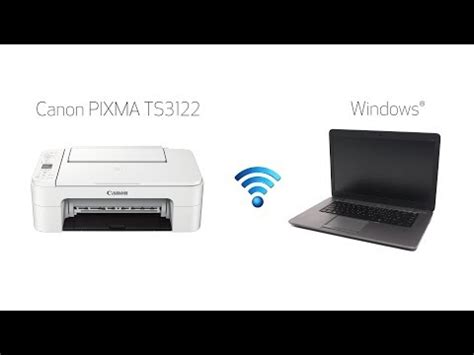 Canon PIXMA TS3122

Windows®

Canon